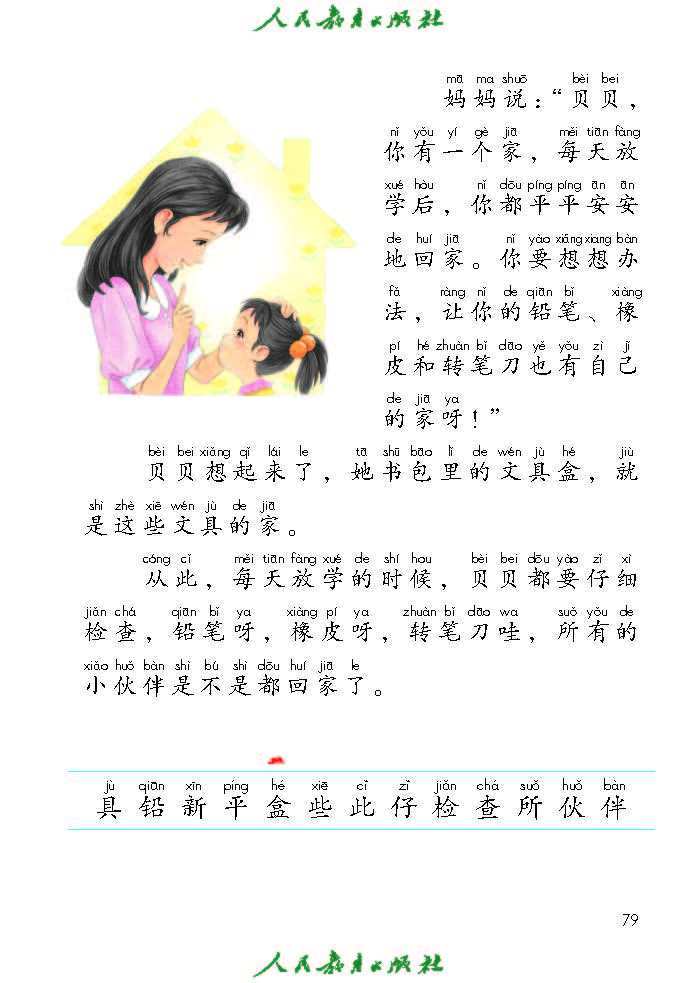 人民教育出版社

mā ma shuō bèi bei
妈妈说:“贝贝,

nǐ yǒu yí gè jiā měi tiān fàng
你有一个家,每天放

xué hòu nǐ dōu píng píng ān ān
学后,你都平平安安

de huí jiā nǐ yào xiǎng xiang bàn
地回家。你要想想办

fǎ ràng nǐ de qiān bǐ xiàng
法,让你的铅笔、橡

pí hé zhuàn bǐ dāo yě yǒu zì jǐ
皮和转笔刀也有自己

de jiā ya
的家呀!”

bèi bei xiǎng qǐ lái le tā shū bāo lǐ de wén jù hé jiù
贝贝想起来了,她书包里的文具盒,就

shì zhè xiē wén jù de jiā
是这些文具的家。

cóng cǐ měi tiān fàng xué de shí hou bèi bei dōu yào zǐ xì
从此,每天放学的时候,贝贝都要仔细

jiǎn chá qiān bǐ ya xiàng pí ya zhuàn bǐ dāo wa suǒ yǒu de
检查,铅笔呀,橡皮呀,转笔刀哇,所有的

xiǎo huǒ bàn shì bú shì dōu huí jiā le
小伙伴是不是都回家了。

jù qiān xīn píng hé xiē cǐ zǐ jiǎn chá suǒ huǒ bàn
具 铅 新 平 盒 些 此 仔 检 查 所 伙 伴

79

人民教育出版社